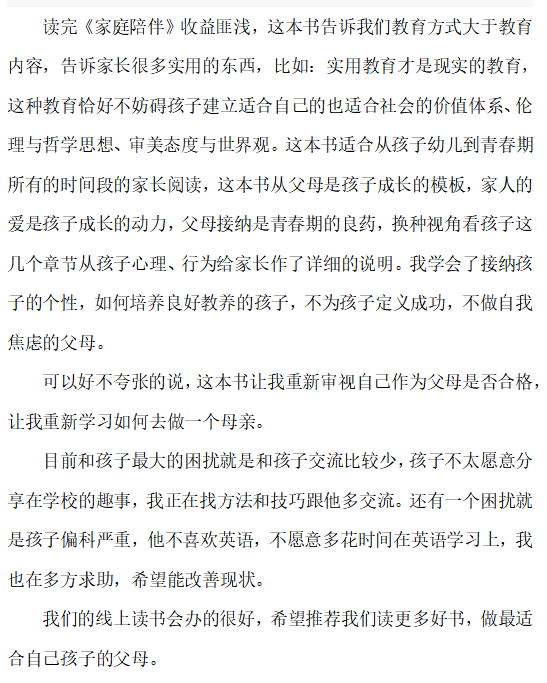 读完《家庭陪伴》收益匪浅，这本书告诉我们教育方式大于教育内容，告诉家长很多实用的东西，比如：实用教育才是现实的教育，这种教育恰好不妨碍孩子建立适合自己的也适合社会的价值体系、伦理与哲学思想、审美态度与世界观。这本书适合从孩子幼儿到青春期所有的时间段的家长阅读，这本书从父母是孩子成长的模板，家人的爱是孩子成长的动力，父母接纳是青春期的良药，换种视角看孩子这几个章节从孩子心理、行为给家长作了详细的说明。我学会了接纳孩子的个性，如何培养良好教养的孩子，不为孩子定义成功，不做自我焦虑的父母。

可以好不夸张的说，这本书让我重新审视自己作为父母是否合格，让我重新学习如何去做一个母亲。

目前和孩子最大的困扰就是和孩子交流比较少，孩子不太愿意分享在学校的趣事，我正在找方法和技巧跟他多交流。还有一个困扰就是孩子偏科严重，他不喜欢英语，不愿意多花时间在英语学习上，我也在多方求助，希望能改善现状。

我们的线上读书会办的很好，希望推荐我们读更多好书，做最适合自己孩子的父母。